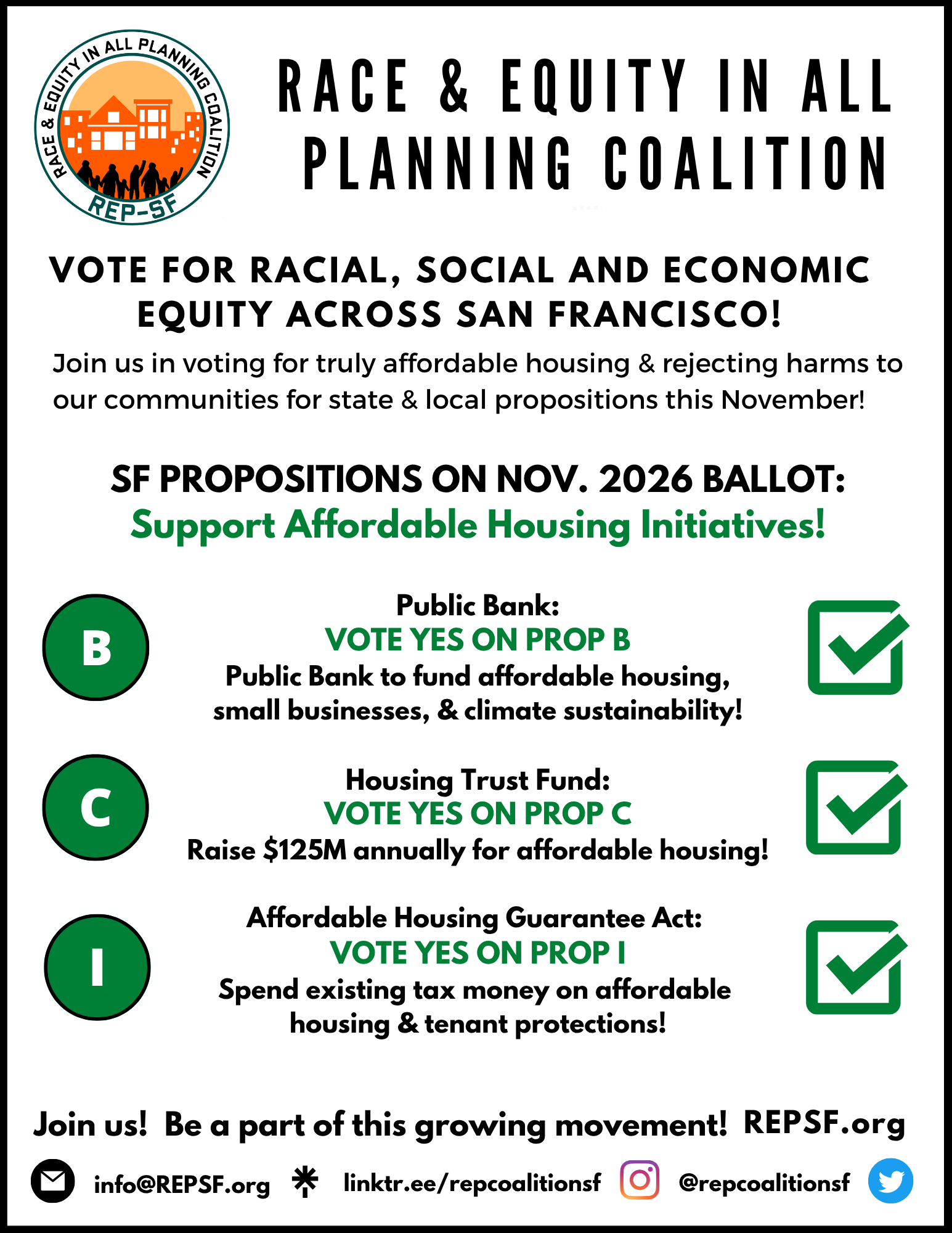 RACE & EQUITY IN ALL PLANNING COALITION

REP-SF

RACE & EQUITY IN ALL PLANNING COALITION

VOTE FOR RACIAL, SOCIAL AND ECONOMIC EQUITY ACROSS SAN FRANCISCO!

Join us in voting for truly affordable housing & rejecting harms to our communities for state & local propositions this November!

SF PROPOSITIONS ON NOV. 2026 BALLOT:
Support Affordable Housing Initiatives!

B

Public Bank:
VOTE YES ON PROP B
Public Bank to fund affordable housing, small businesses, & climate sustainability!

C

Housing Trust Fund:
VOTE YES ON PROP C
Raise $125M annually for affordable housing!

I

Affordable Housing Guarantee Act:
VOTE YES ON PROP I
Spend existing tax money on affordable housing & tenant protections!

Join us! Be a part of this growing movement! REPSF.org

info@REPSF.org linktr.ee/repcoalitionsf @repcoalitionsf